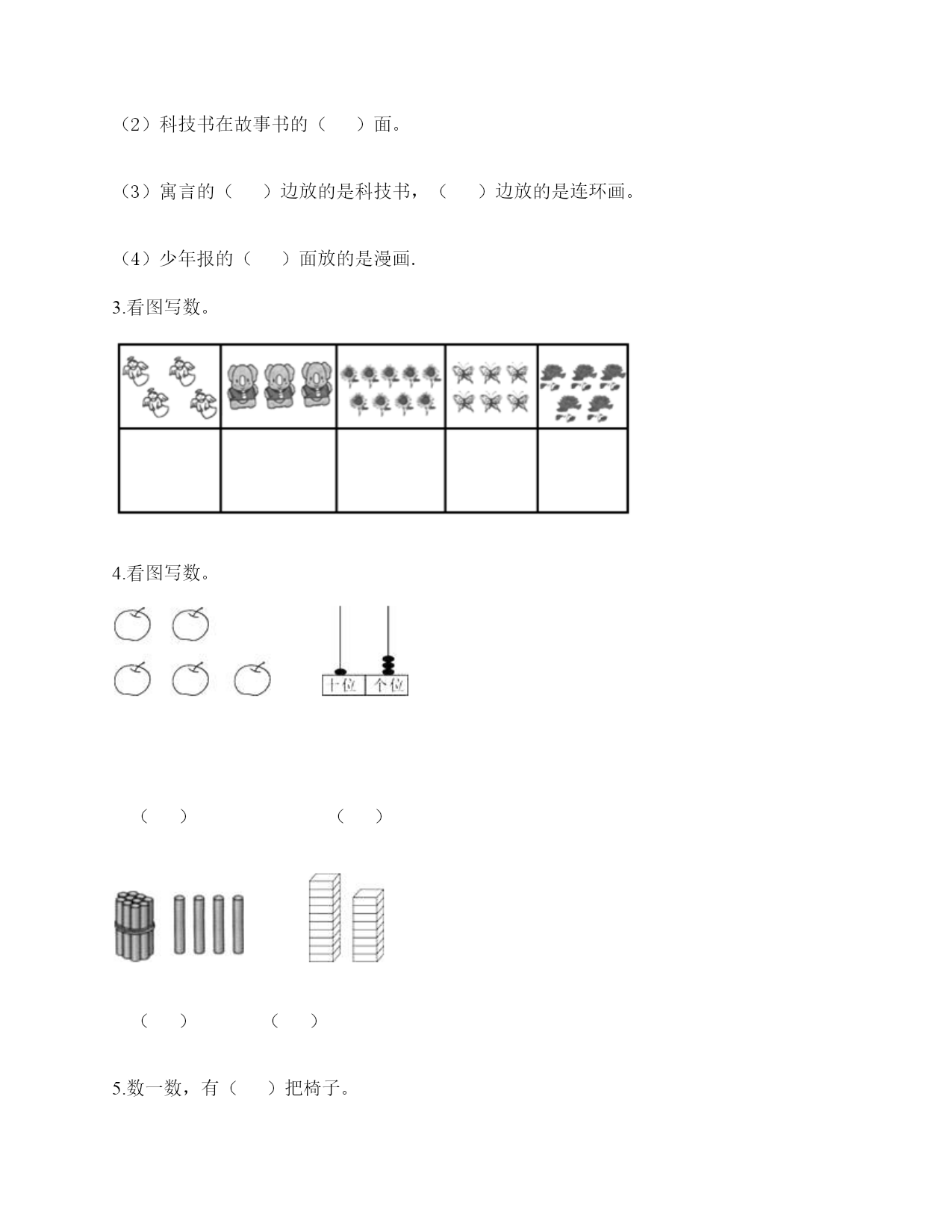 （2）科技书在故事书的（　　）面。

（3）寓言的（　　）边放的是科技书，（　　）边放的是连环画。

（4）少年报的（　　）面放的是漫画.

3.看图写数。

4.看图写数。

十位　个位

（　　）　　　　（　　）

（　　）　　　　（　　）

5.数一数，有（　　）把椅子。